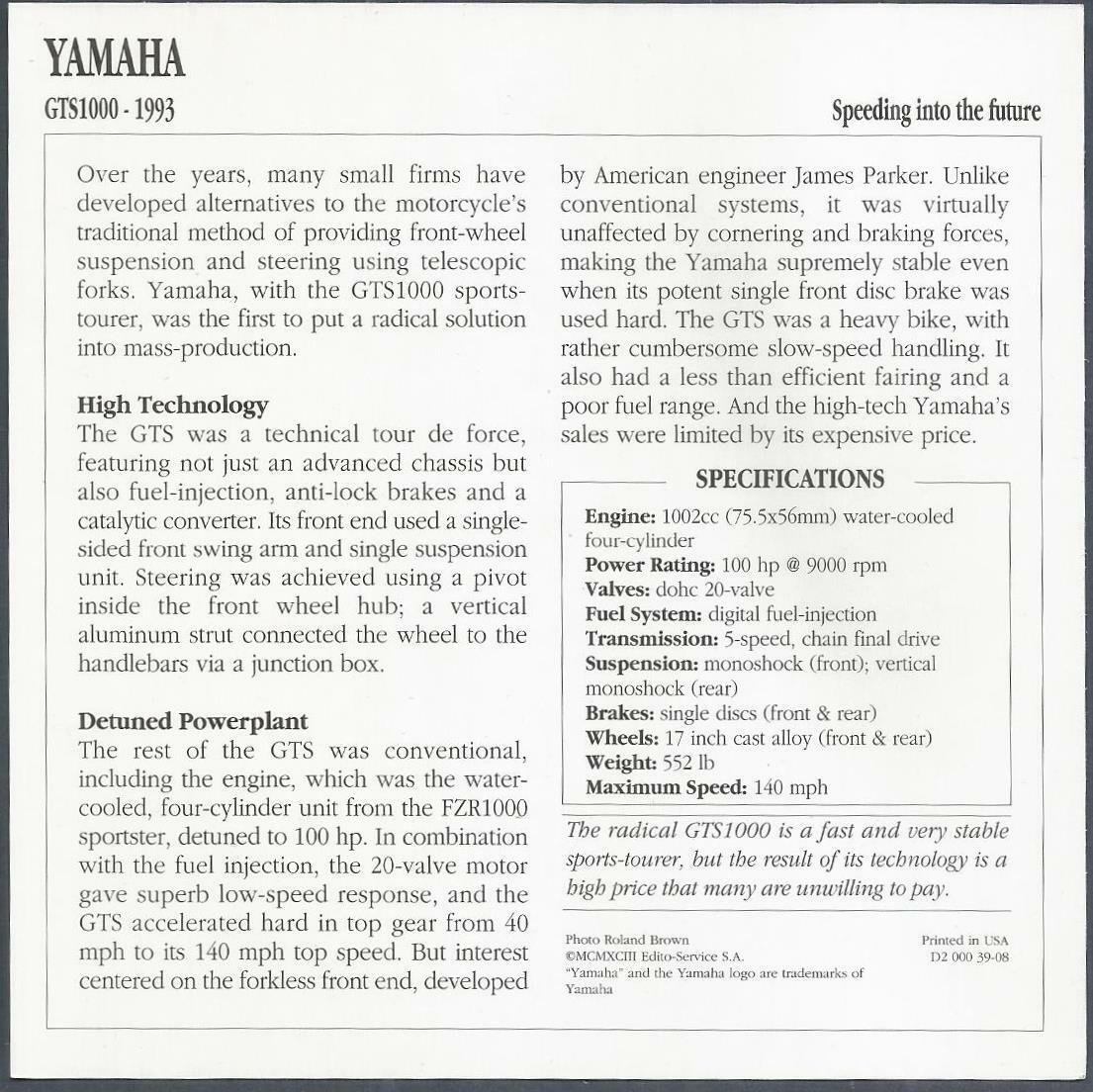 YAMAHA

GTS1000 - 1993

Speeding into the future

Over the years, many small firms have developed alternatives to the motorcycle's traditional method of providing front-wheel suspension and steering using telescopic forks. Yamaha, with the GTS1000 sports-tourer, was the first to put a radical solution into mass-production.

High Technology
The GTS was a technical tour de force, featuring not just an advanced chassis but also fuel-injection, anti-lock brakes and a catalytic converter. Its front end used a single-sided front swing arm and single suspension unit. Steering was achieved using a pivot inside the front wheel hub; a vertical aluminum strut connected the wheel to the handlebars via a junction box.

Detuned Powerplant
The rest of the GTS was conventional, including the engine, which was the water-cooled, four-cylinder unit from the FZR1000 sportster, detuned to 100 hp. In combination with the fuel injection, the 20-valve motor gave superb low-speed response, and the GTS accelerated hard in top gear from 40 mph to its 140 mph top speed. But interest centered on the forkless front end, developed by American engineer James Parker. Unlike conventional systems, it was virtually unaffected by cornering and braking forces, making the Yamaha supremely stable even when its potent single front disc brake was used hard. The GTS was a heavy bike, with rather cumbersome slow-speed handling. It also had a less than efficient fairing and a poor fuel range. And the high-tech Yamaha's sales were limited by its expensive price.

SPECIFICATIONS
Engine: 1002cc (75.5x56mm) water-cooled four-cylinder
Power Rating: 100 hp @ 9000 rpm
Valves: dohc 20-valve
Fuel System: digital fuel-injection
Transmission: 5-speed, chain final drive
Suspension: monoshock (front); vertical monoshock (rear)
Brakes: single discs (front & rear)
Wheels: 17 inch cast alloy (front & rear)
Weight: 552 lb
Maximum Speed: 140 mph

The radical GTS1000 is a fast and very stable sports-tourer, but the result of its technology is a high price that many are unwilling to pay.

Photo Roland Brown
©MCMXCIII Edito-Service S.A.
"Yamaha" and the Yamaha logo are trademarks of Yamaha

Printed in USA
D2 000 39-08